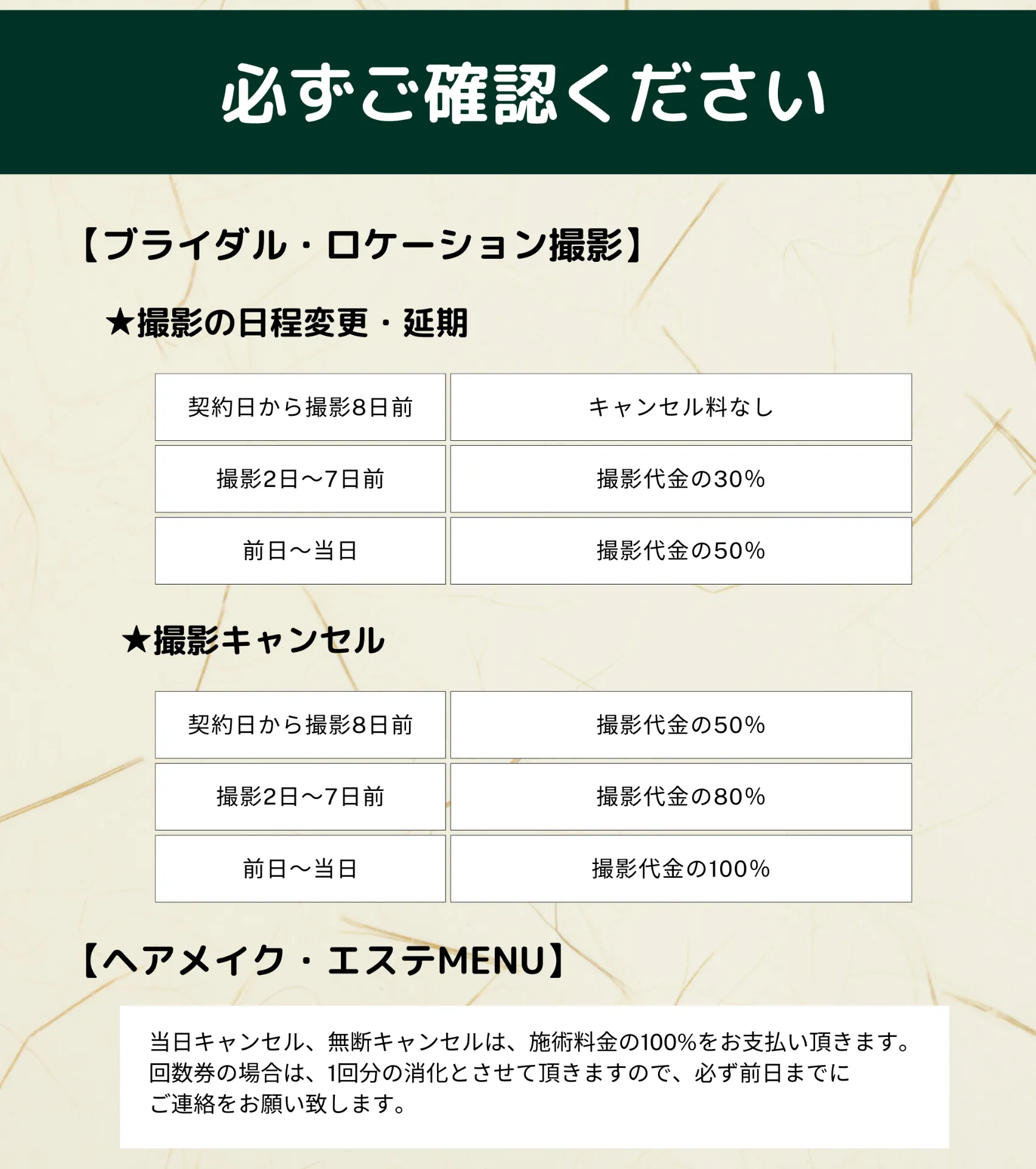 必ずご確認ください

【ブライダル・ロケーション撮影】

★撮影の日程変更・延期

| 契約日から撮影8日前 | キャンセル料なし |
|---|---|
| 撮影2日〜7日前 | 撮影代金の30% |
| 前日〜当日 | 撮影代金の50% |

★撮影キャンセル

| 契約日から撮影8日前 | 撮影代金の50% |
|---|---|
| 撮影2日〜7日前 | 撮影代金の80% |
| 前日〜当日 | 撮影代金の100% |

【ヘアメイク・エステMENU】

当日キャンセル、無断キャンセルは、施術料金の100%をお支払い頂きます。回数券の場合は、1回分の消化とさせて頂きますので、必ず前日までにご連絡をお願い致します。